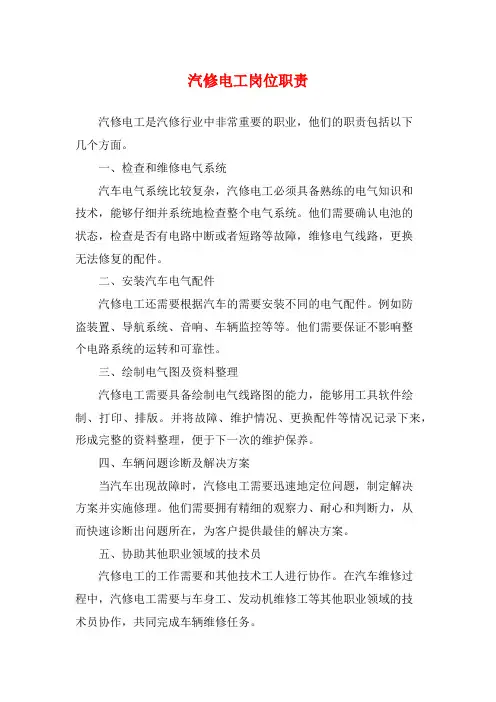 汽修电工岗位职责

汽修电工是汽修行业中非常重要的职业，他们的职责包括以下几个方面。

一、检查和维修电气系统

汽车电气系统比较复杂，汽修电工必须具备熟练的电气知识和技术，能够仔细并系统地检查整个电气系统。他们需要确认电池的状态，检查是否有电路中断或者短路等故障，维修电气线路，更换无法修复的配件。

二、安装汽车电气配件

汽修电工还需要根据汽车的需要安装不同的电气配件。例如防盗装置、导航系统、音响、车辆监控等等。他们需要保证不影响整个电路系统的运转和可靠性。

三、绘制电气图及资料整理

汽修电工需要具备绘制电气线路图的能力，能够用工具软件绘制、打印、排版。并将故障、维护情况、更换配件等情况记录下来，形成完整的资料整理，便于下一次的维护保养。

四、车辆问题诊断及解决方案

当汽车出现故障时，汽修电工需要迅速地定位问题，制定解决方案并实施修理。他们需要拥有精细的观察力、耐心和判断力，从而快速诊断出问题所在，为客户提供最佳的解决方案。

五、协助其他职业领域的技术员

汽修电工的工作需要和其他技术工人进行协作。在汽车维修过程中，汽修电工需要与车身工、发动机维修工等其他职业领域的技术员协作，共同完成车辆维修任务。